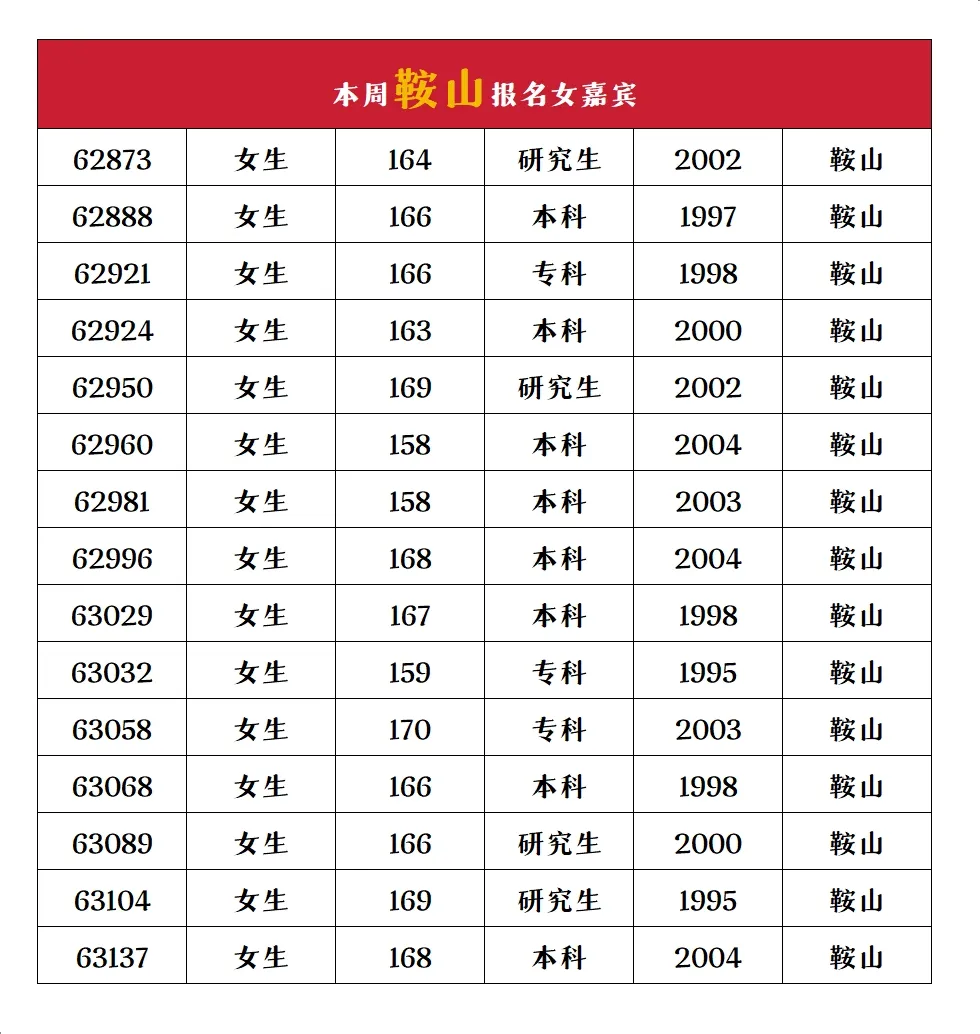 本周鞍山报名女嘉宾

| 62873 | 女生 | 164 | 研究生 | 2002 | 鞍山 |
|---|---|---|---|---|---|
| 62888 | 女生 | 166 | 本科 | 1997 | 鞍山 |
| 62921 | 女生 | 166 | 专科 | 1998 | 鞍山 |
| 62924 | 女生 | 163 | 本科 | 2000 | 鞍山 |
| 62950 | 女生 | 169 | 研究生 | 2002 | 鞍山 |
| 62960 | 女生 | 158 | 本科 | 2004 | 鞍山 |
| 62981 | 女生 | 158 | 本科 | 2003 | 鞍山 |
| 62996 | 女生 | 168 | 本科 | 2004 | 鞍山 |
| 63029 | 女生 | 167 | 本科 | 1998 | 鞍山 |
| 63032 | 女生 | 159 | 专科 | 1995 | 鞍山 |
| 63058 | 女生 | 170 | 专科 | 2003 | 鞍山 |
| 63068 | 女生 | 166 | 本科 | 1998 | 鞍山 |
| 63089 | 女生 | 166 | 研究生 | 2000 | 鞍山 |
| 63104 | 女生 | 169 | 研究生 | 1995 | 鞍山 |
| 63137 | 女生 | 168 | 本科 | 2004 | 鞍山 |